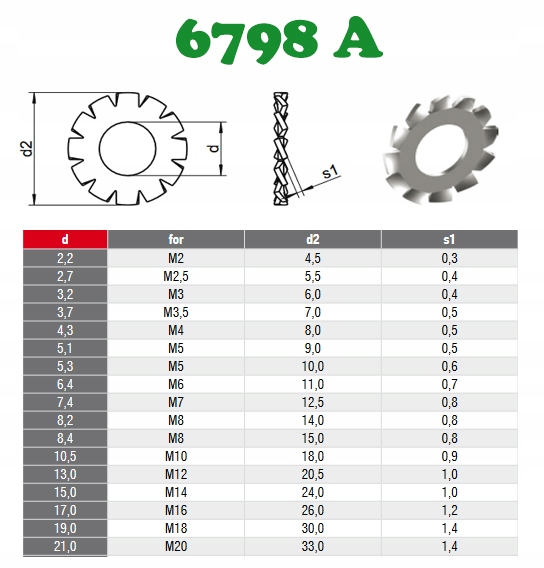 6798 A

d2

d

s1

| d | for | d2 | s1 |
|---|---|---|---|
| 2,2 | M2 | 4,5 | 0,3 |
| 2,7 | M2,5 | 5,5 | 0,4 |
| 3,2 | M3 | 6,0 | 0,4 |
| 3,7 | M3,5 | 7,0 | 0,5 |
| 4,3 | M4 | 8,0 | 0,5 |
| 5,1 | M5 | 9,0 | 0,5 |
| 5,3 | M5 | 10,0 | 0,6 |
| 6,4 | M6 | 11,0 | 0,7 |
| 7,4 | M7 | 12,5 | 0,8 |
| 8,2 | M8 | 14,0 | 0,8 |
| 8,4 | M8 | 15,0 | 0,8 |
| 10,5 | M10 | 18,0 | 0,9 |
| 13,0 | M12 | 20,5 | 1,0 |
| 15,0 | M14 | 24,0 | 1,0 |
| 17,0 | M16 | 26,0 | 1,2 |
| 19,0 | M18 | 30,0 | 1,4 |
| 21,0 | M20 | 33,0 | 1,4 |